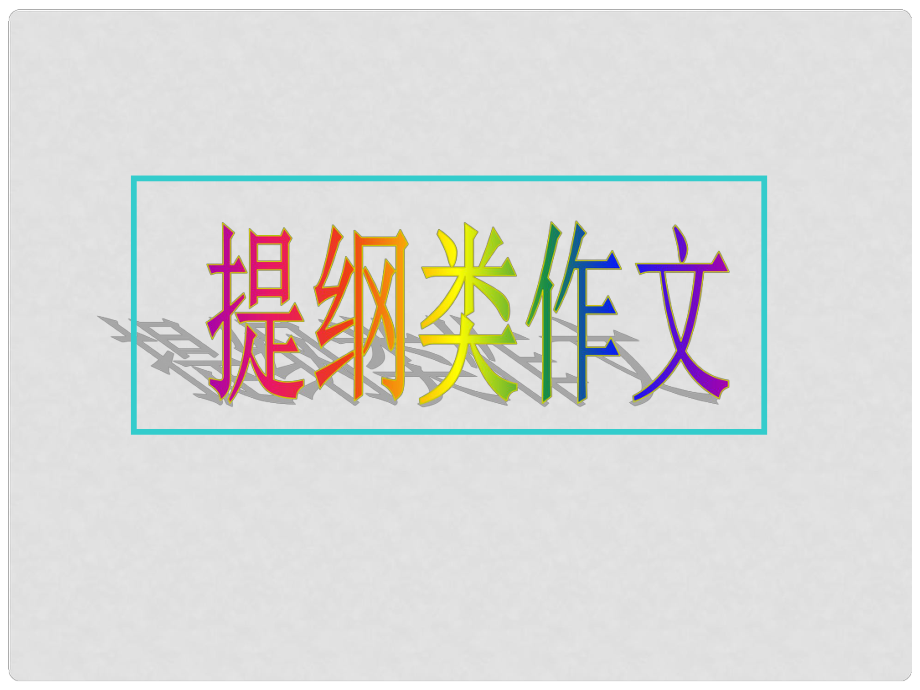 提纲类作文